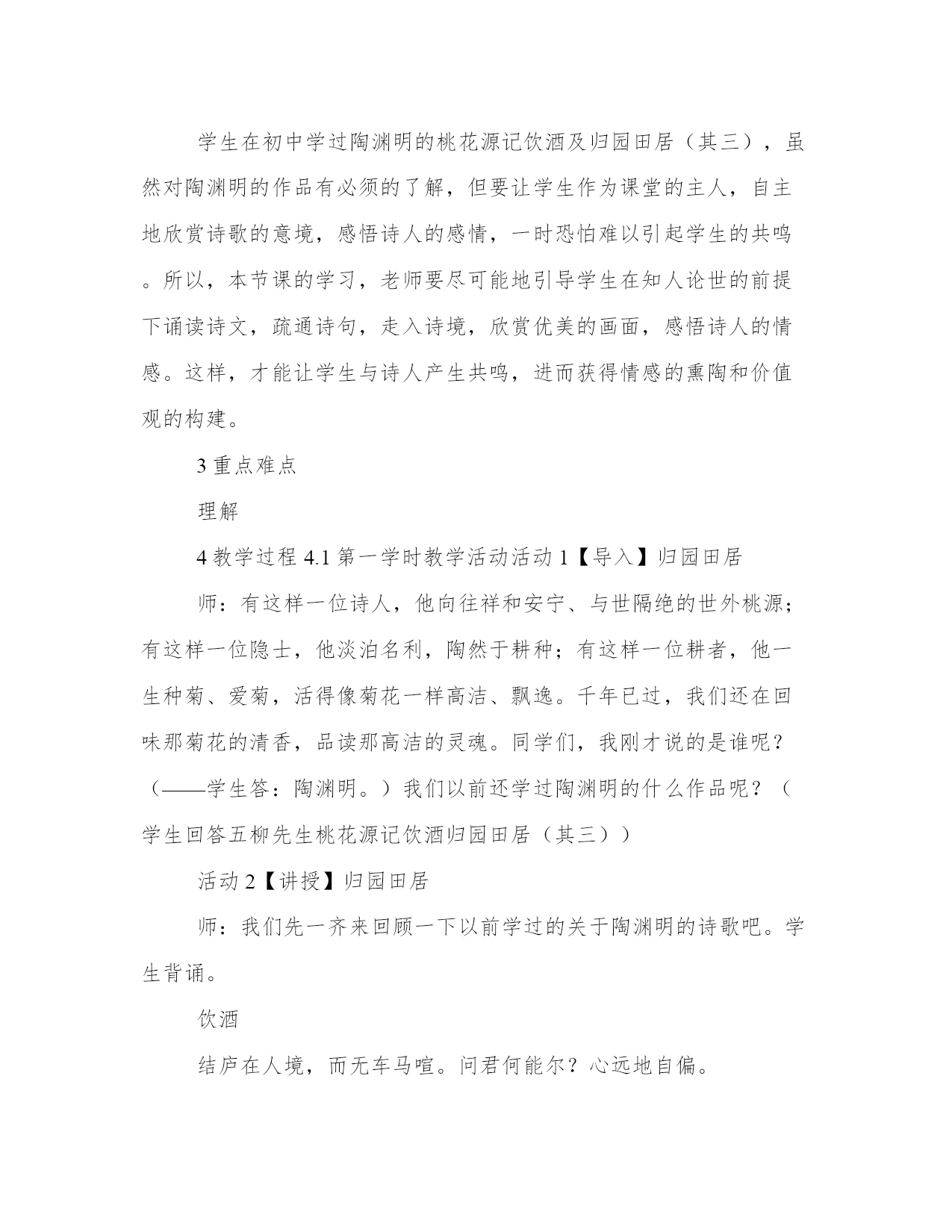 学生在初中学过陶渊明的桃花源记饮酒及归园田居（其三），虽然对陶渊明的作品有必须的了解，但要让学生作为课堂的主人，自主地欣赏诗歌的意境，感悟诗人的感情，一时恐怕难以引起学生的共鸣。所以，本节课的学习，老师要尽可能地引导学生在知人论世的前提下诵读诗文，疏通诗句，走入诗境，欣赏优美的画面，感悟诗人的情感。这样，才能让学生与诗人产生共鸣，进而获得情感的熏陶和价值观的构建。

3 重点难点

理解

4 教学过程 4.1 第一学时教学活动活动 1【导入】归园田居

师：有这样一位诗人，他向往祥和安宁、与世隔绝的世外桃源；有这样一位隐士，他淡泊名利，陶然于耕种；有这样一位耕者，他一生种菊、爱菊，活得像菊花一样高洁、飘逸。千年已过，我们还在回味那菊花的清香，品读那高洁的灵魂。同学们，我刚才说的是谁呢？（——学生答：陶渊明。）我们以前还学过陶渊明的什么作品呢？（学生回答五柳先生桃花源记饮酒归园田居（其三））

活动 2【讲授】归园田居

师：我们先一齐来回顾一下以前学过的关于陶渊明的诗歌吧。学生背诵。

饮酒

结庐在人境，而无车马喧。问君何能尔？心远地自偏。